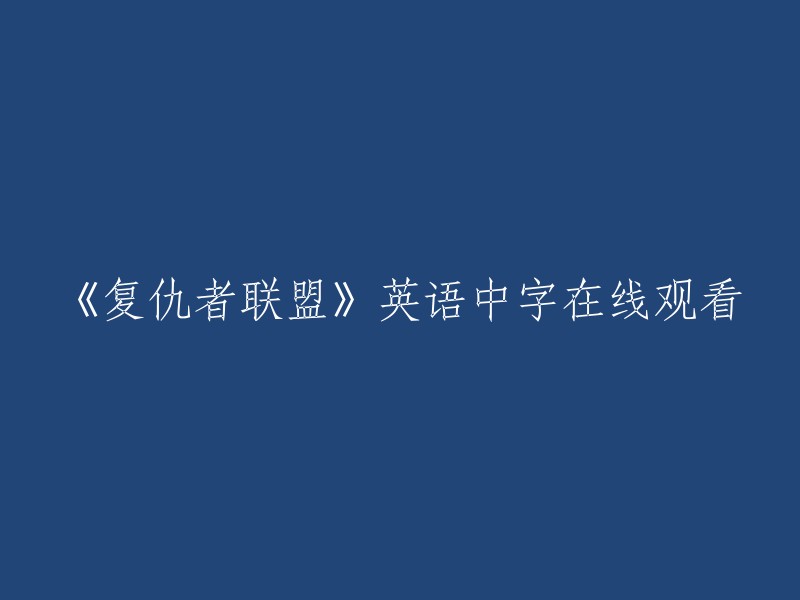 《复仇者联盟》英语中字在线观看